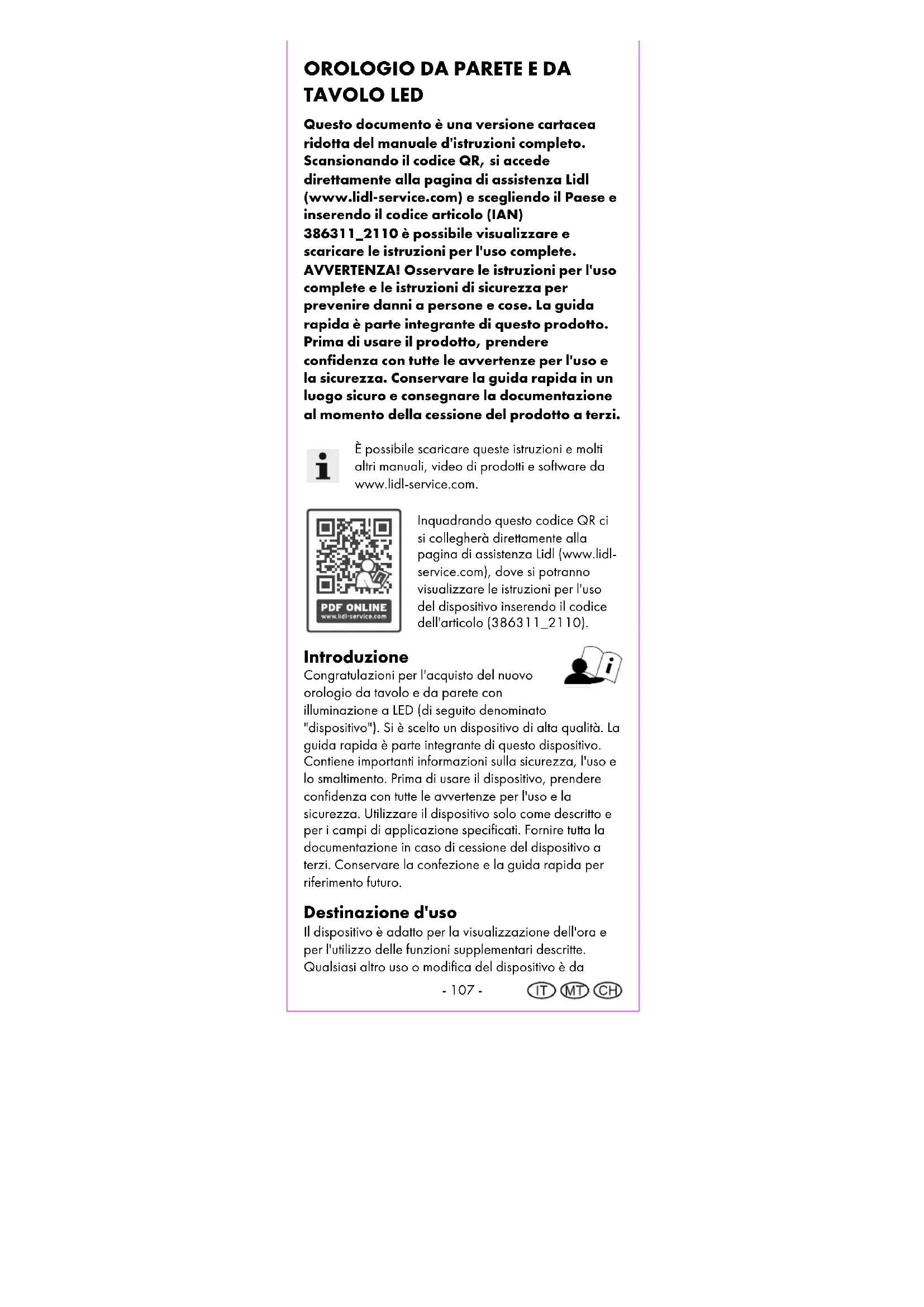 OROLOGIO DA PARETE E DA TAVOLO LED

Questo documento è una versione cartacea ridotta del manuale d'istruzioni completo. Scansionando il codice QR, si accede direttamente alla pagina di assistenza Lidl (www.lidl-service.com) e scegliendo il Paese e inserendo il codice articolo (IAN) 386311_2110 è possibile visualizzare e scaricare le istruzioni per l'uso complete. AVVERTENZA! Osservare le istruzioni per l'uso complete e le istruzioni di sicurezza per prevenire danni a persone e cose. La guida rapida è parte integrante di questo prodotto. Prima di usare il prodotto, prendere confidenza con tutte le avvertenze per l'uso e la sicurezza. Conservare la guida rapida in un luogo sicuro e consegnare la documentazione al momento della cessione del prodotto a terzi.

È possibile scaricare queste istruzioni e molti altri manuali, video di prodotti e software da www.lidl-service.com.

PDF ONLINE
www.lidl-service.com

Inquadrando questo codice QR ci si collegherà direttamente alla pagina di assistenza Lidl (www.lidl-service.com), dove si potranno visualizzare le istruzioni per l'uso del dispositivo inserendo il codice dell'articolo (386311_2110).

Introduzione
Congratulazioni per l'acquisto del nuovo orologio da tavolo e da parete con illuminazione a LED (di seguito denominato "dispositivo"). Si è scelto un dispositivo di alta qualità. La guida rapida è parte integrante di questo dispositivo. Contiene importanti informazioni sulla sicurezza, l'uso e lo smaltimento. Prima di usare il dispositivo, prendere confidenza con tutte le avvertenze per l'uso e la sicurezza. Utilizzare il dispositivo solo come descritto e per i campi di applicazione specificati. Fornire tutta la documentazione in caso di cessione del dispositivo a terzi. Conservare la confezione e la guida rapida per riferimento futuro.

Destinazione d'uso
Il dispositivo è adatto per la visualizzazione dell'ora e per l'utilizzo delle funzioni supplementari descritte. Qualsiasi altro uso o modifica del dispositivo è da

- 107 - IT MT CH